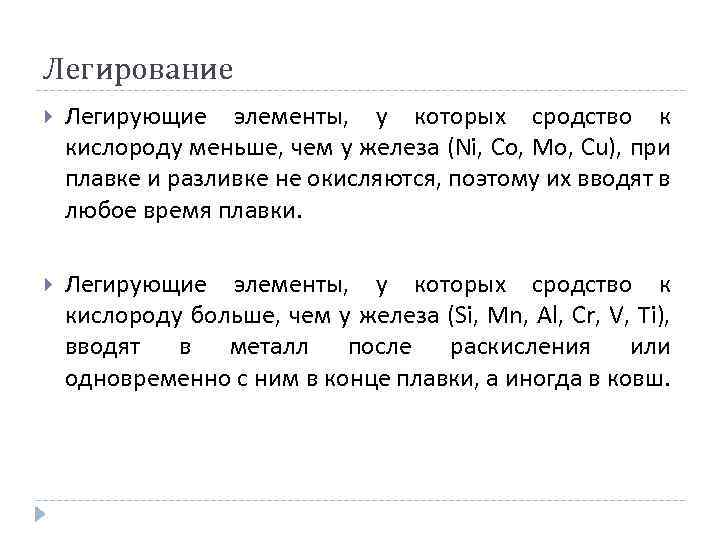 Легирование

Легирующие элементы, у которых сродство к кислороду меньше, чем у железа (Ni, Co, Mo, Cu), при плавке и разливке не окисляются, поэтому их вводят в любое время плавки.

Легирующие элементы, у которых сродство к кислороду больше, чем у железа (Si, Mn, Al, Cr, V, Ti), вводят в металл после раскисления или одновременно с ним в конце плавки, а иногда в ковш.